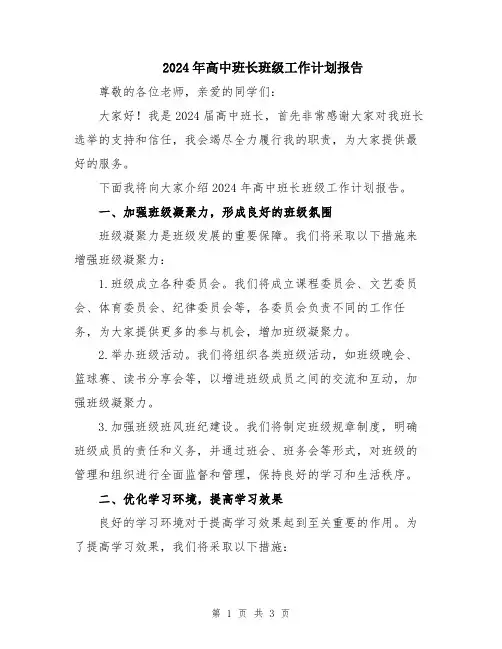 2024年高中班长班级工作计划报告

尊敬的各位老师，亲爱的同学们：

大家好！我是2024届高中班长，首先非常感谢大家对我班长选举的支持和信任，我会竭尽全力履行我的职责，为大家提供最好的服务。

下面我将向大家介绍2024年高中班长班级工作计划报告。

一、加强班级凝聚力，形成良好的班级氛围

班级凝聚力是班级发展的重要保障。我们将采取以下措施来增强班级凝聚力：

1.班级成立各种委员会。我们将成立课程委员会、文艺委员会、体育委员会、纪律委员会等，各委员会负责不同的工作任务，为大家提供更多的参与机会，增加班级凝聚力。

2.举办班级活动。我们将组织各类班级活动，如班级晚会、篮球赛、读书分享会等，以增进班级成员之间的交流和互动，加强班级凝聚力。

3.加强班级班风班纪建设。我们将制定班级规章制度，明确班级成员的责任和义务，并通过班会、班务会等形式，对班级的管理和组织进行全面监督和管理，保持良好的学习和生活秩序。

二、优化学习环境，提高学习效果

良好的学习环境对于提高学习效果起到至关重要的作用。为了提高学习效果，我们将采取以下措施：

第 1 页 共 3 页